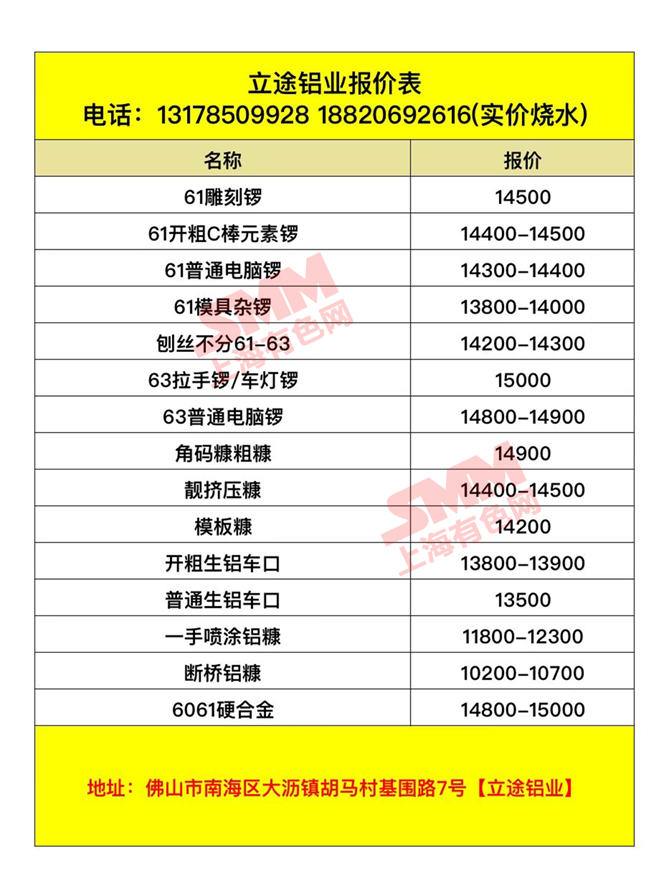 立途铝业报价表
电话：13178509928 18820692616(实价烧水)

| 名称 | 报价 |
|---|---|
| 61雕刻锣 | 14500 |
| 61开粗C棒元素锣 | 14400-14500 |
| 61普通电脑锣 | 14300-14400 |
| 61模具杂锣 | 13800-14000 |
| 刨丝不分61-63 | 14200-14300 |
| 63拉手锣/车灯锣 | 15000 |
| 63普通电脑锣 | 14800-14900 |
| 角码糠粗糠 | 14900 |
| 靓挤压糠 | 14400-14500 |
| 模板糠 | 14200 |
| 开粗生铝车口 | 13800-13900 |
| 普通生铝车口 | 13500 |
| 一手喷涂铝糠 | 11800-12300 |
| 断桥铝糠 | 10200-10700 |
| 6061硬合金 | 14800-15000 |

地址：佛山市南海区大沥镇胡马村基围路7号【立途铝业】

SMM 上海有色网
SMM 上海有色网